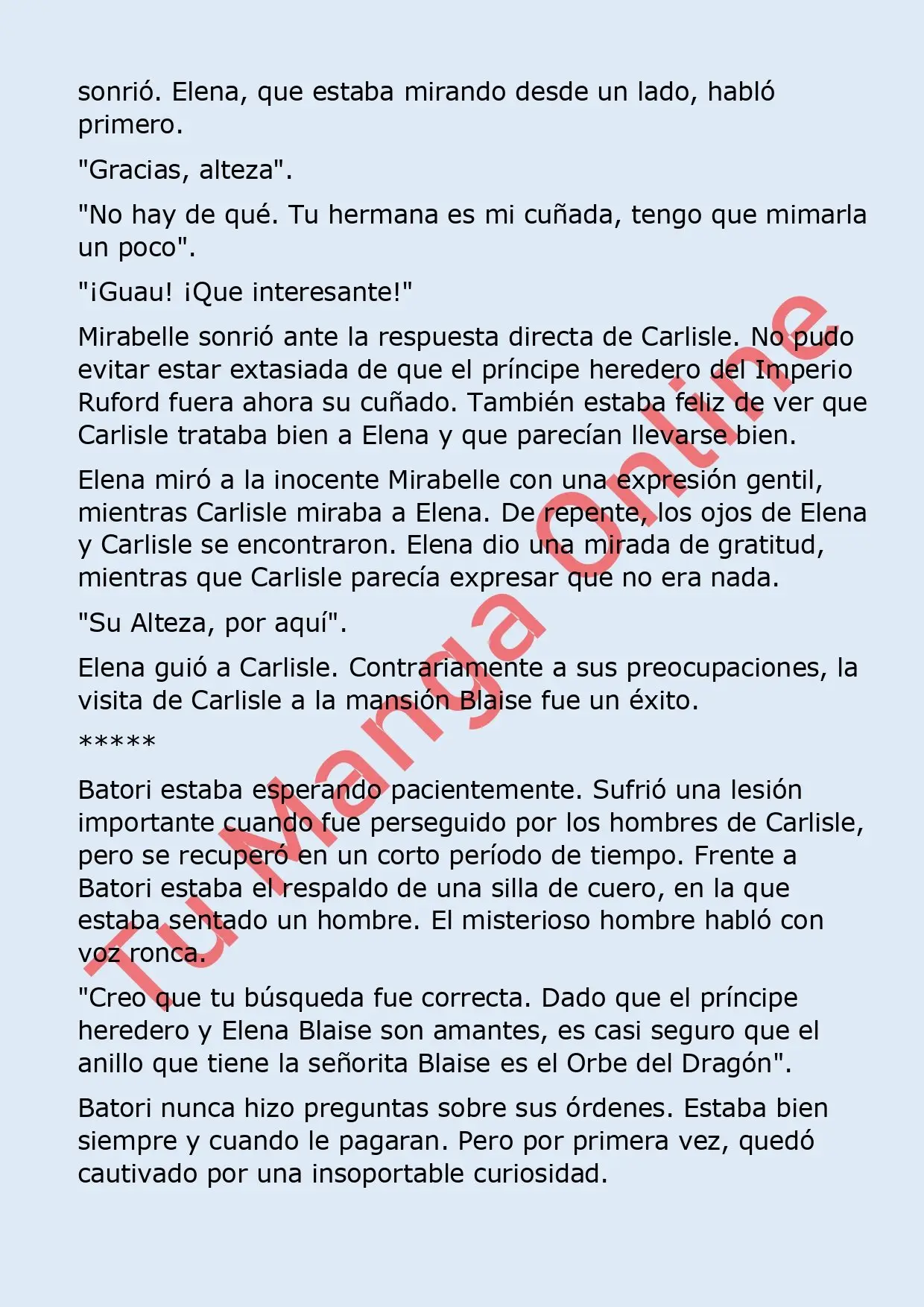 sonrió. Elena, que estaba mirando desde un lado, habló primero.

"Gracias, alteza".

"No hay de qué. Tu hermana es mi cuñada, tengo que mimarla un poco".

"¡Guau! ¡Que interesante!"

Mirabelle sonrió ante la respuesta directa de Carlisle. No pudo evitar estar extasiada de que el príncipe heredero del Imperio Ruford fuera ahora su cuñado. También estaba feliz de ver que Carlisle trataba bien a Elena y que parecían llevarse bien.

Elena miró a la inocente Mirabelle con una expresión gentil, mientras Carlisle miraba a Elena. De repente, los ojos de Elena y Carlisle se encontraron. Elena dio una mirada de gratitud, mientras que Carlisle parecía expresar que no era nada.

"Su Alteza, por aquí".

Elena guió a Carlisle. Contrariamente a sus preocupaciones, la visita de Carlisle a la mansión Blaise fue un éxito.

*****

Batori estaba esperando pacientemente. Sufrió una lesión importante cuando fue perseguido por los hombres de Carlisle, pero se recuperó en un corto período de tiempo. Frente a Batori estaba el respaldo de una silla de cuero, en la que estaba sentado un hombre. El misterioso hombre habló con voz ronca.

"Creo que tu búsqueda fue correcta. Dado que el príncipe heredero y Elena Blaise son amantes, es casi seguro que el anillo que tiene la señorita Blaise es el Orbe del Dragón".

Batori nunca hizo preguntas sobre sus órdenes. Estaba bien siempre y cuando le pagaran. Pero por primera vez, quedó cautivado por una insoportable curiosidad.

Tu Manga Online